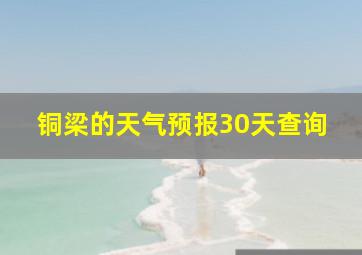 铜梁的天气预报30天查询